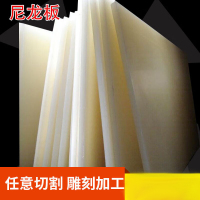 尼龙板

任意切割 雕刻加工